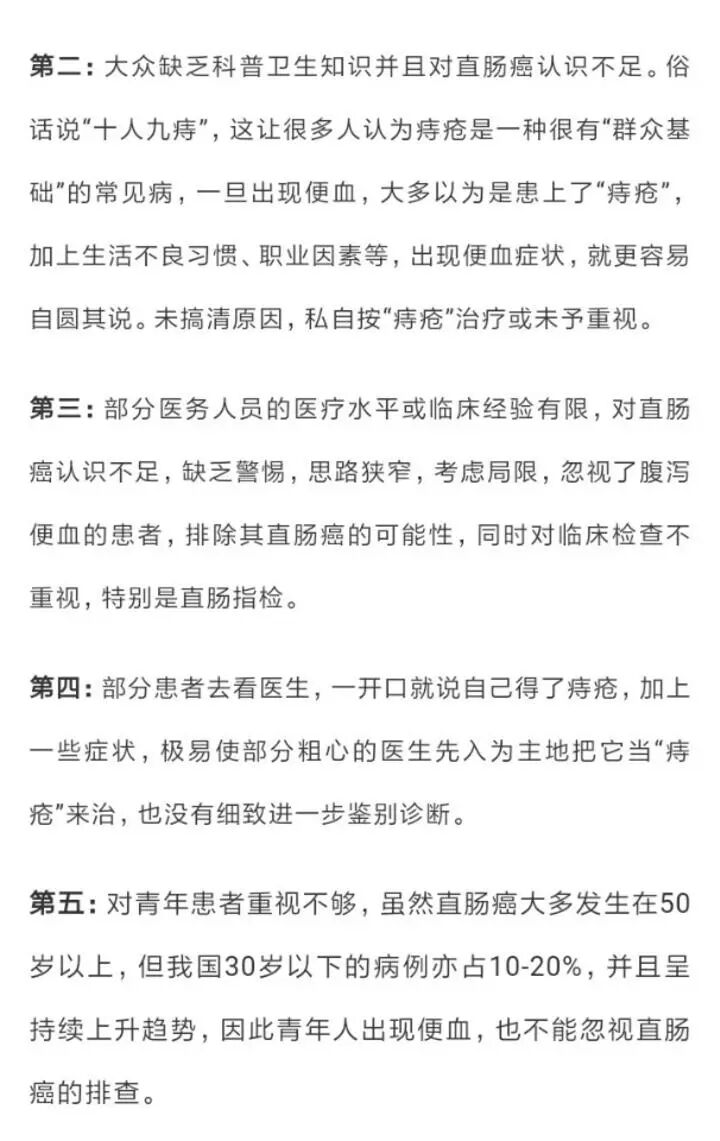 第二：大众缺乏科普卫生知识并且对直肠癌认识不足。俗话说“十人九痔”，这让很多人认为痔疮是一种很有“群众基础”的常见病，一旦出现便血，大多以为是患上了“痔疮”，加上生活不良习惯、职业因素等，出现便血症状，就更容易自圆其说。未搞清原因，私自按“痔疮”治疗或未予重视。

第三：部分医务人员的医疗水平或临床经验有限，对直肠癌认识不足，缺乏警惕，思路狭窄，考虑局限，忽视了腹泻便血的患者，排除其直肠癌的可能性，同时对临床检查不重视，特别是直肠指检。

第四：部分患者去看医生，一开口就说自己得了痔疮，加上一些症状，极易使部分粗心的医生先入为主地把它当“痔疮”来治，也没有细致进一步鉴别诊断。

第五：对青年患者重视不够，虽然直肠癌大多发生在50岁以上，但我国30岁以下的病例亦占10-20%，并且呈持续上升趋势，因此青年人出现便血，也不能忽视直肠癌的排查。